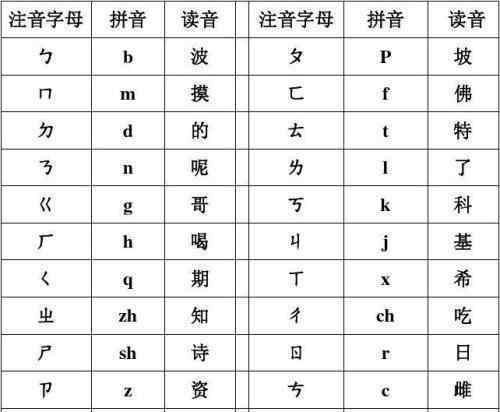 | 注音字母 | 拼音 | 读音 | | 注音字母 | 拼音 | 读音 |
|---|---|---|---|---|---|---|
| ㄅ | b | 波 | | ㄆ | P | 坡 |
| ㄇ | m | 摸 | | ㄈ | f | 佛 |
| ㄉ | d | 的 | | ㄊ | t | 特 |
| ㄋ | n | 呢 | | ㄌ | l | 了 |
| ㄍ | g | 哥 | | ㄎ | k | 科 |
| ㄏ | h | 喝 | | ㄐ | j | 基 |
| ㄑ | q | 期 | | ㄒ | x | 希 |
| ㄓ | zh | 知 | | ㄔ | ch | 吃 |
| ㄕ | sh | 诗 | | ㄖ | r | 日 |
| ㄗ | z | 资 | | ㄘ | c | 雌 |